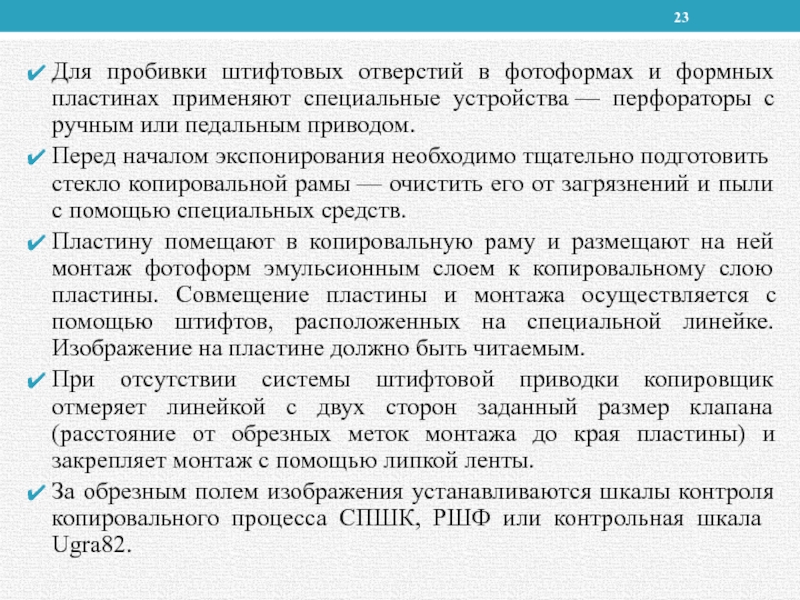 23

✔ Для пробивки штифтовых отверстий в фотоформах и формных пластинах применяют специальные устройства — перфораторы с ручным или педальным приводом.

✔ Перед началом экспонирования необходимо тщательно подготовить стекло копировальной рамы — очистить его от загрязнений и пыли с помощью специальных средств.

✔ Пластину помещают в копировальную раму и размещают на ней монтаж фотоформ эмульсионным слоем к копировальному слою пластины. Совмещение пластины и монтажа осуществляется с помощью штифтов, расположенных на специальной линейке. Изображение на пластине должно быть читаемым.

✔ При отсутствии системы штифтовой приводки копировщик отмеряет линейкой с двух сторон заданный размер клапана (расстояние от обрезных меток монтажа до края пластины) и закрепляет монтаж с помощью липкой ленты.

✔ За обрезным полем изображения устанавливаются шкалы контроля копировального процесса СПШК, РШФ или контрольная шкала Ugra82.